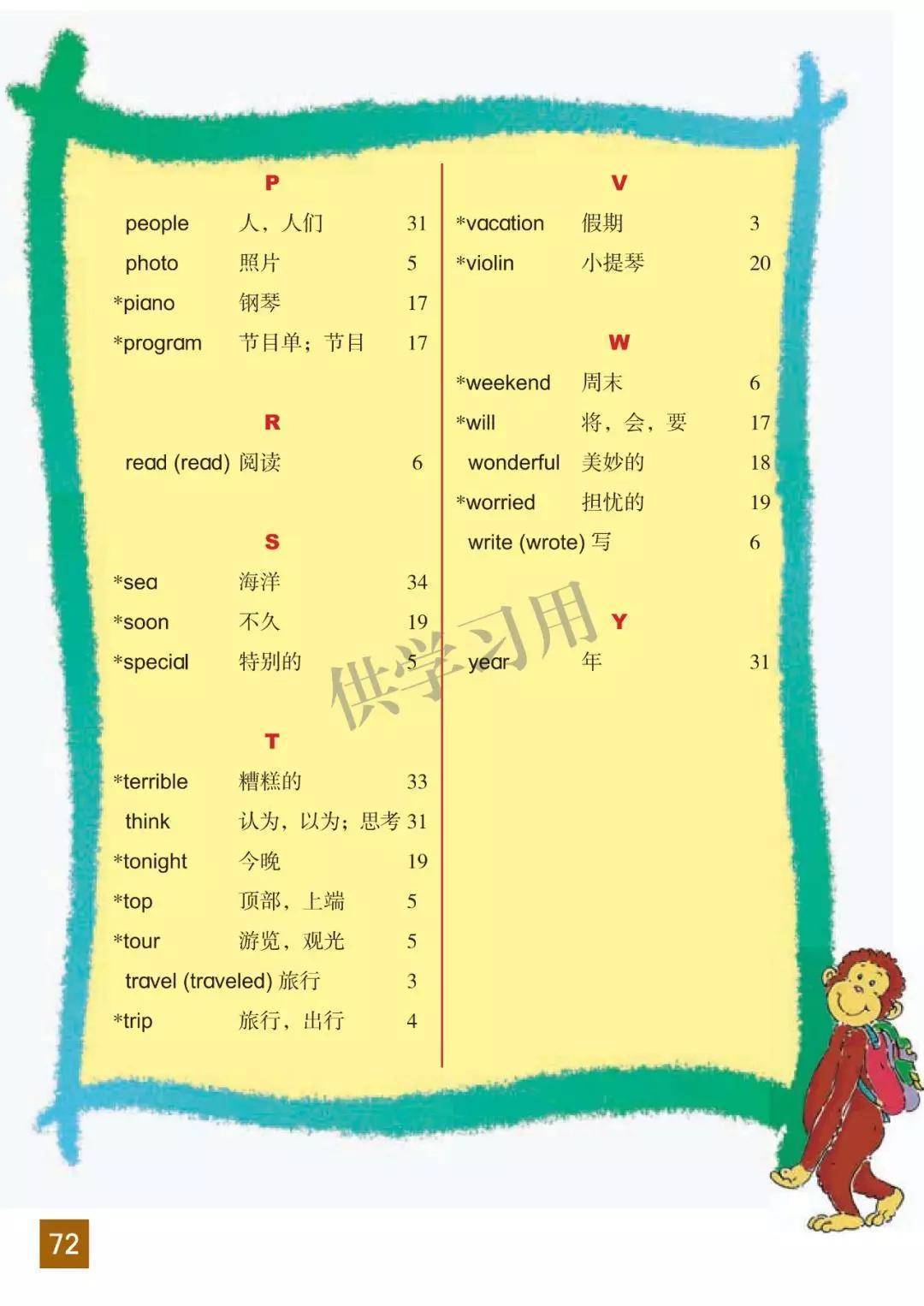 P

people 人，人们 31
photo 照片 5
*piano 钢琴 17
*program 节目单；节目 17

R

read (read) 阅读 6

S

*sea 海洋 34
*soon 不久 19
*special 特别的 5

T

*terrible 糟糕的 33
think 认为，以为；思考 31
*tonight 今晚 19
*top 顶部，上端 5
*tour 游览，观光 5
travel (traveled) 旅行 3
*trip 旅行，出行 4

V

*vacation 假期 3
*violin 小提琴 20

W

*weekend 周末 6
*will 将，会，要 17
wonderful 美妙的 18
*worried 担忧的 19
write (wrote) 写 6

Y

year 年 31

供学习用

72